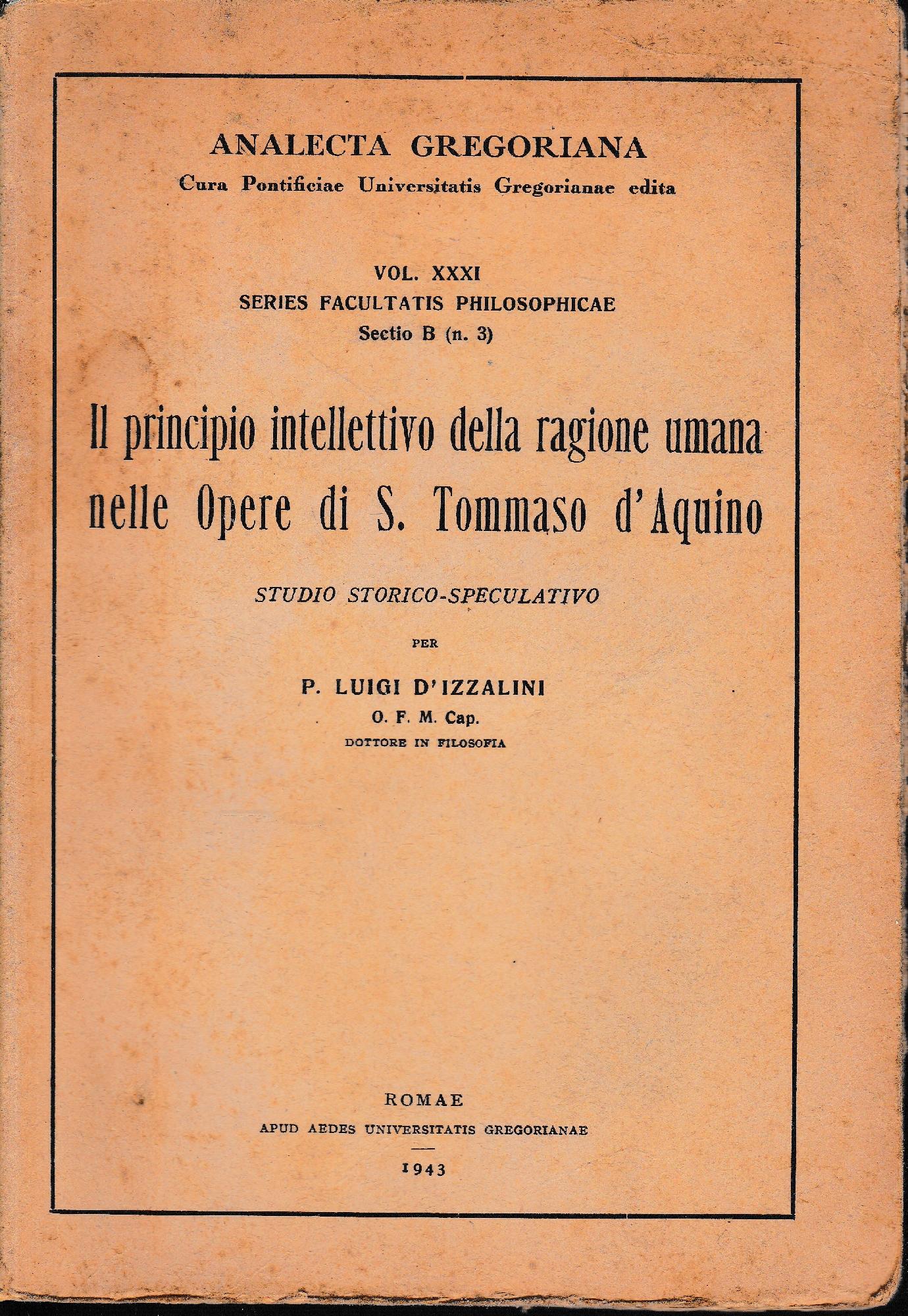 ANALECTA GREGORIANA
Cura Pontificiae Universitatis Gregorianae edita

VOL. XXXI
SERIES FACULTATIS PHILOSOPHICAE
Sectio B (n. 3)

Il principio intellettivo della ragione umana nelle Opere di S. Tommaso d'Aquino

STUDIO STORICO-SPECULATIVO

PER

P. LUIGI D'IZZALINI
O. F. M. Cap.
DOTTORE IN FILOSOFIA

ROMAE
APUD AEDES UNIVERSITATIS GREGORIANAE
1943